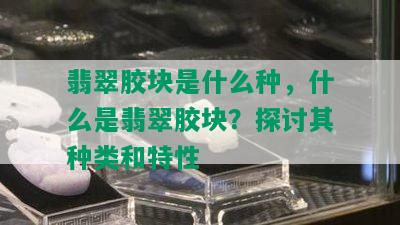 翡翠胶块是什么种，什么是翡翠胶块？探讨其种类和特性